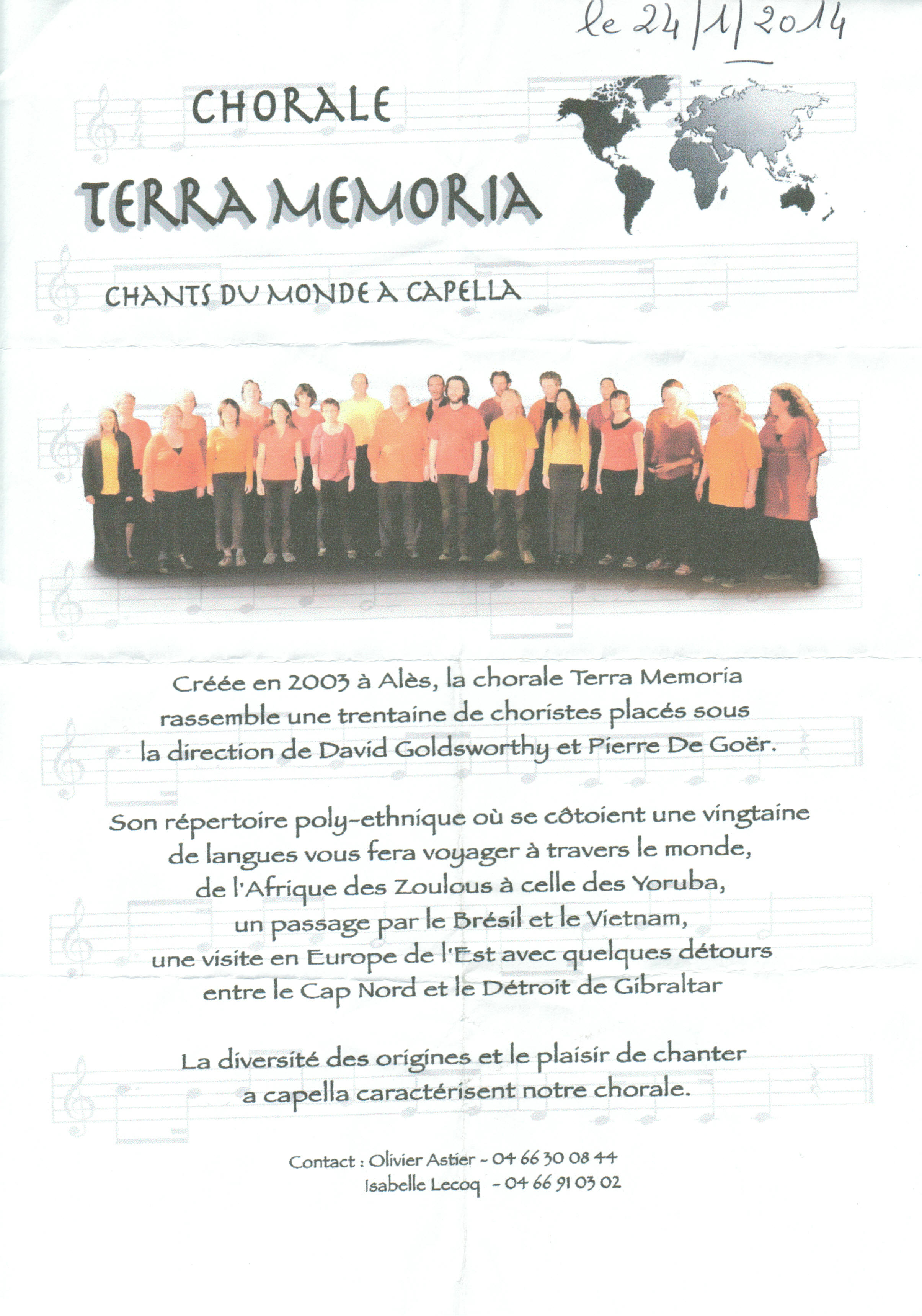 le 24/1/2014

CHORALE

TERRA MEMORIA

CHANTS DU MONDE A CAPELLA

Créée en 2003 à Alès, la chorale Terra Memoria rassemble une trentaine de choristes placés sous la direction de David Goldsworthy et Pierre De Goër.

Son répertoire poly-ethnique où se côtoient une vingtaine de langues vous fera voyager à travers le monde, de l'Afrique des Zoulous à celle des Yoruba, un passage par le Brésil et le Vietnam, une visite en Europe de l'Est avec quelques détours entre le Cap Nord et le Détroit de Gibraltar

La diversité des origines et le plaisir de chanter a capella caractérisent notre chorale.

Contact : Olivier Astier - 04 66 30 08 44
Isabelle Lecoq - 04 66 91 03 02